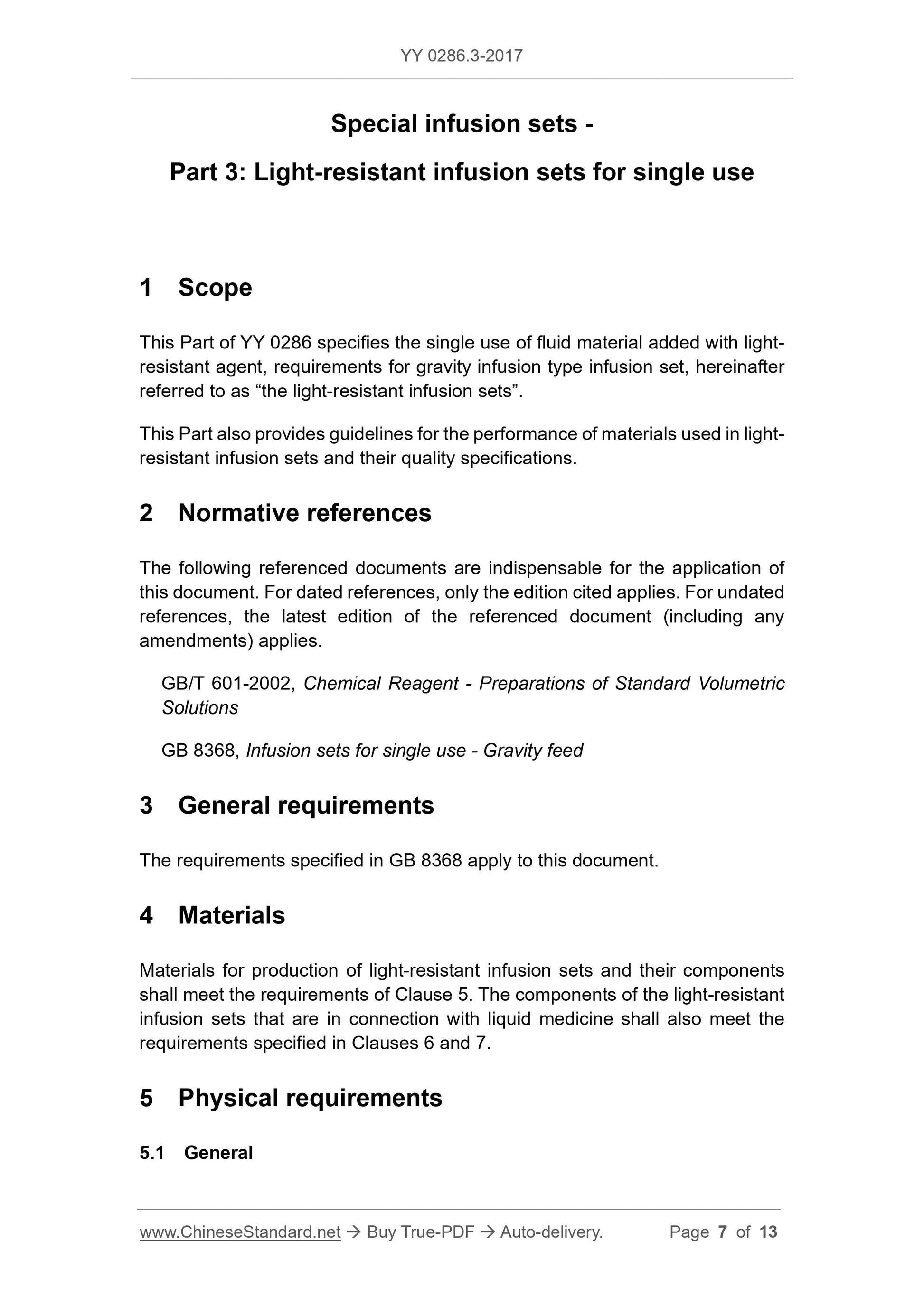 YY 0286.3-2017

Special infusion sets -

Part 3: Light-resistant infusion sets for single use

1 Scope

This Part of YY 0286 specifies the single use of fluid material added with light-resistant agent, requirements for gravity infusion type infusion set, hereinafter referred to as “the light-resistant infusion sets”.

This Part also provides guidelines for the performance of materials used in light-resistant infusion sets and their quality specifications.

2 Normative references

The following referenced documents are indispensable for the application of this document. For dated references, only the edition cited applies. For undated references, the latest edition of the referenced document (including any amendments) applies.

GB/T 601-2002, Chemical Reagent - Preparations of Standard Volumetric Solutions

GB 8368, Infusion sets for single use - Gravity feed

3 General requirements

The requirements specified in GB 8368 apply to this document.

4 Materials

Materials for production of light-resistant infusion sets and their components shall meet the requirements of Clause 5. The components of the light-resistant infusion sets that are in connection with liquid medicine shall also meet the requirements specified in Clauses 6 and 7.

5 Physical requirements

5.1 General

www.ChineseStandard.net → Buy True-PDF → Auto-delivery. Page 7 of 13